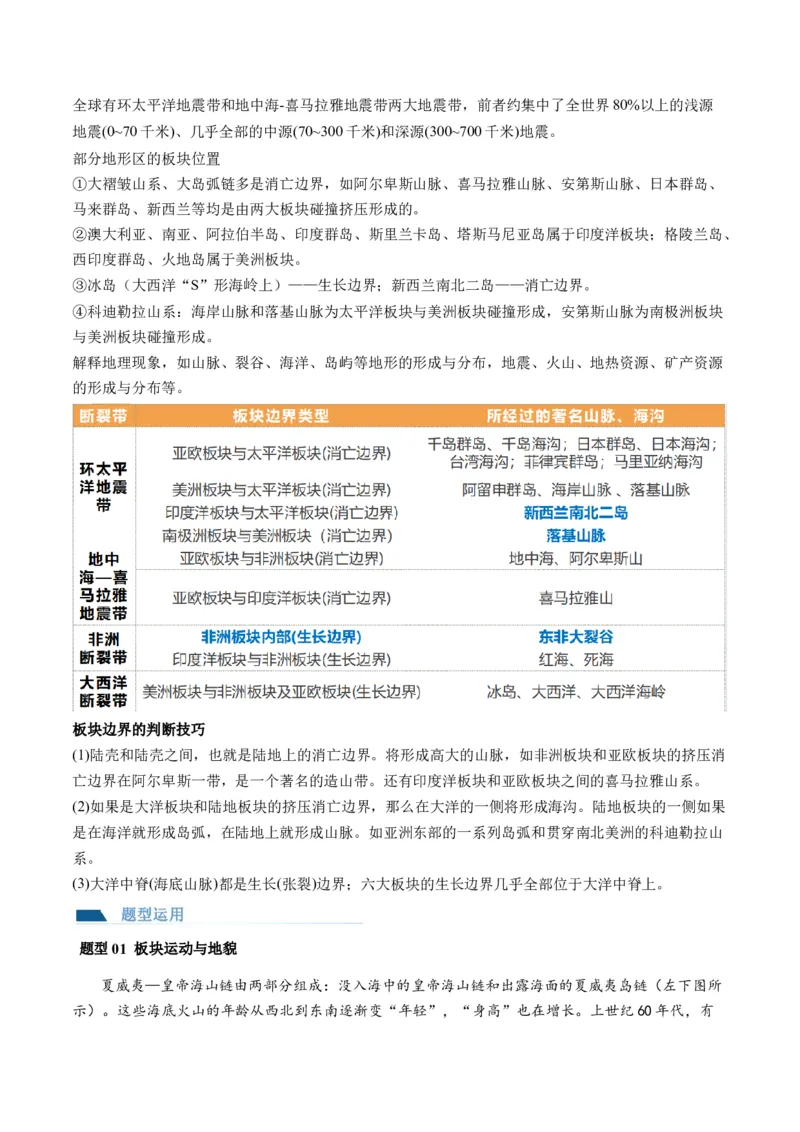 全球有环太平洋地震带和地中海-喜马拉雅地震带两大地震带，前者约集中了全世界 80%以上的浅源地震(0~70 千米)、几乎全部的中源(70~300 千米)和深源(300~700 千米)地震。

部分地形区的板块位置

①大褶皱山系、大岛弧链多是消亡边界，如阿尔卑斯山脉、喜马拉雅山脉、安第斯山脉、日本群岛、马来群岛、新西兰等均是由两大板块碰撞挤压形成的。

②澳大利亚、南亚、阿拉伯半岛、印度群岛、斯里兰卡岛、塔斯马尼亚岛属于印度洋板块；格陵兰岛、西印度群岛、火地岛属于美洲板块。

③冰岛（大西洋“S”形海岭上）——生长边界；新西兰南北二岛——消亡边界。

④科迪勒拉山系：海岸山脉和落基山脉为太平洋板块与美洲板块碰撞形成，安第斯山脉为南极洲板块与美洲板块碰撞形成。

解释地理现象，如山脉、裂谷、海洋、岛屿等地形的形成与分布，地震、火山、地热资源、矿产资源的形成与分布等。

| 断裂带 | 板块边界类型 | 所经过的著名山脉、海沟 |
|---|---|---|
| 环太平洋地震带 | 亚欧板块与太平洋板块(消亡边界) | 千岛群岛、千岛海沟；日本群岛、日本海沟；台湾海沟；菲律宾群岛；马里亚纳海沟 |
| | 美洲板块与太平洋板块(消亡边界) | 阿留申群岛、海岸山脉、落基山脉 |
| | 印度洋板块与太平洋板块(消亡边界) | 新西兰南北二岛 |
| | 南极洲板块与美洲板块(消亡边界) | 落基山脉 |
| 地中海—喜马拉雅地震带 | 亚欧板块与非洲板块(消亡边界) | 地中海、阿尔卑斯山 |
| | 亚欧板块与印度洋板块(消亡边界) | 喜马拉雅山 |
| 非洲断裂带 | 非洲板块内部(生长边界) | 东非大裂谷 |
| | 印度洋板块与非洲板块(生长边界) | 红海、死海 |
| 大西洋断裂带 | 美洲板块与非洲板块及亚欧板块(生长边界) | 冰岛、大西洋、大西洋海岭 |

板块边界的判断技巧

(1)陆壳和陆壳之间，也就是陆地上的消亡边界。将形成高大的山脉，如非洲板块和亚欧板块的挤压消亡边界在阿尔卑斯一带，是一个著名的造山带。还有印度洋板块和亚欧板块之间的喜马拉雅山系。

(2)如果是大洋板块和陆地板块的挤压消亡边界，那么在大洋的一侧将形成海沟。陆地板块的一侧如果是在海洋就形成岛弧，在陆地上就形成山脉。如亚洲东部的一系列岛弧和贯穿南北美洲的科迪勒拉山系。

(3)大洋中脊(海底山脉)都是生长(张裂)边界；六大板块的生长边界几乎全部位于大洋中脊上。

题型运用

题型 01 板块运动与地貌

夏威夷—皇帝海山链由两部分组成：没入海中的皇帝海山链和出露海面的夏威夷岛链（左下图所示）。这些海底火山的年龄从西北到东南逐渐变“年轻”，“身高”也在增长。上世纪 60 年代，有